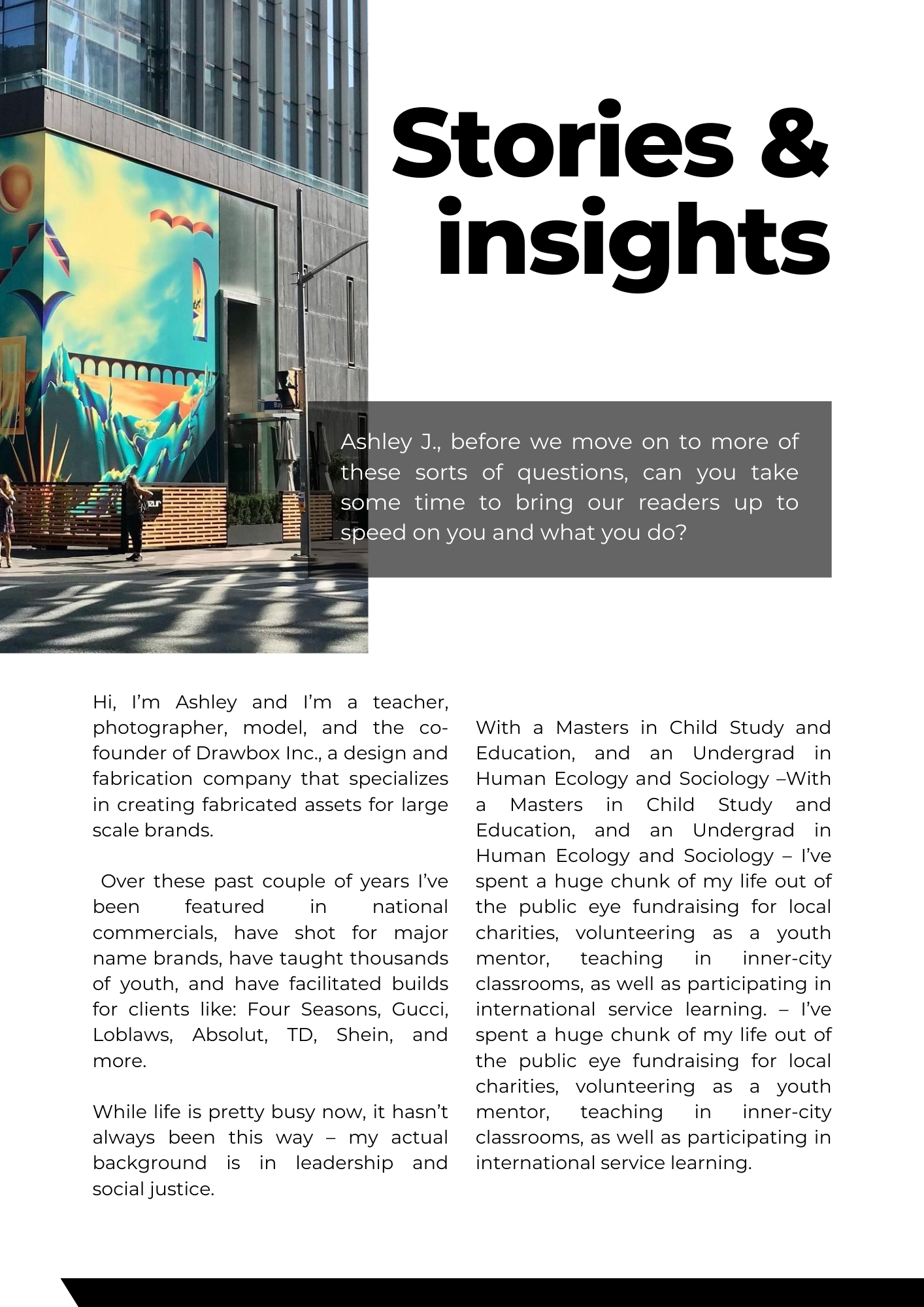 Stories & insights

Ashley J., before we move on to more of these sorts of questions, can you take some time to bring our readers up to speed on you and what you do?

Hi, I'm Ashley and I'm a teacher, photographer, model, and the co-founder of Drawbox Inc., a design and fabrication company that specializes in creating fabricated assets for large scale brands.

Over these past couple of years I've been featured in national commercials, have shot for major name brands, have taught thousands of youth, and have facilitated builds for clients like: Four Seasons, Gucci, Loblaws, Absolut, TD, Shein, and more.

While life is pretty busy now, it hasn't always been this way – my actual background is in leadership and social justice.

With a Masters in Child Study and Education, and an Undergrad in Human Ecology and Sociology –With a Masters in Child Study and Education, and an Undergrad in Human Ecology and Sociology – I've spent a huge chunk of my life out of the public eye fundraising for local charities, volunteering as a youth mentor, teaching in inner-city classrooms, as well as participating in international service learning. – I've spent a huge chunk of my life out of the public eye fundraising for local charities, volunteering as a youth mentor, teaching in inner-city classrooms, as well as participating in international service learning.